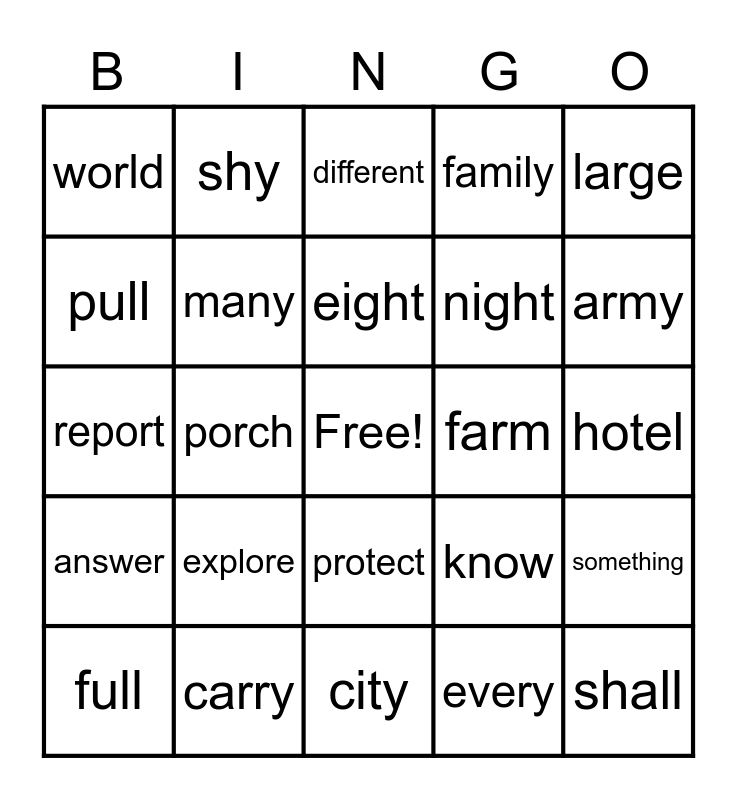 | B | I | N | G | O |
|---|---|---|---|---|
| world | shy | different | family | large |
| pull | many | eight | night | army |
| report | porch | Free! | farm | hotel |
| answer | explore | protect | know | something |
| full | carry | city | every | shall |